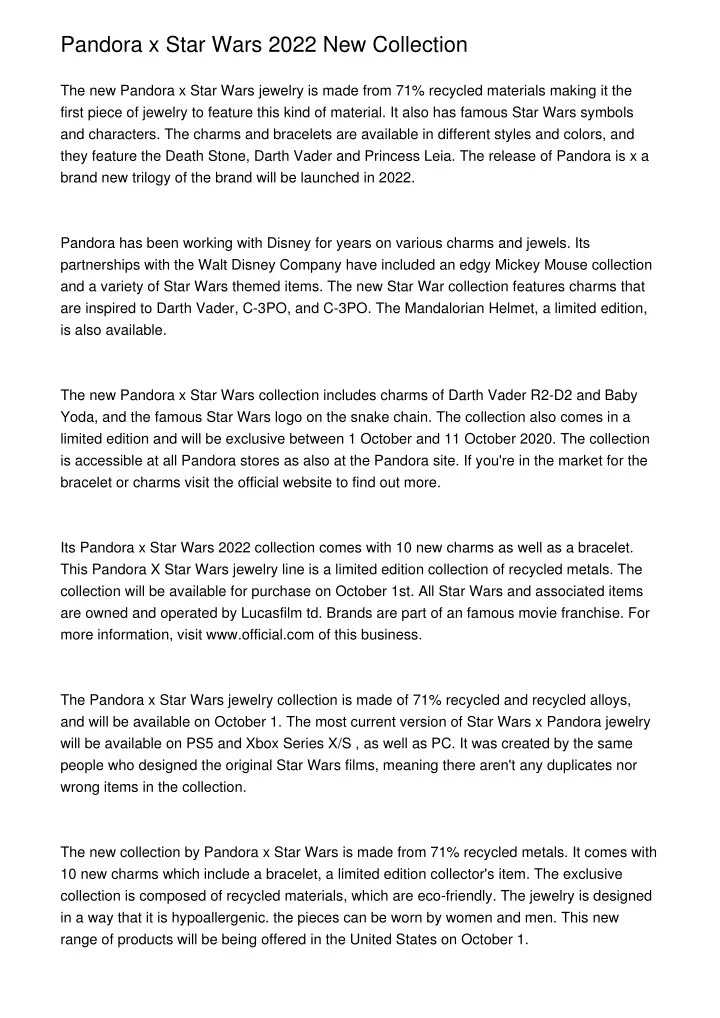 Pandora x Star Wars 2022 New Collection

The new Pandora x Star Wars jewelry is made from 71% recycled materials making it the first piece of jewelry to feature this kind of material. It also has famous Star Wars symbols and characters. The charms and bracelets are available in different styles and colors, and they feature the Death Stone, Darth Vader and Princess Leia. The release of Pandora is x a brand new trilogy of the brand will be launched in 2022.

Pandora has been working with Disney for years on various charms and jewels. Its partnerships with the Walt Disney Company have included an edgy Mickey Mouse collection and a variety of Star Wars themed items. The new Star War collection features charms that are inspired to Darth Vader, C-3PO, and C-3PO. The Mandalorian Helmet, a limited edition, is also available.

The new Pandora x Star Wars collection includes charms of Darth Vader R2-D2 and Baby Yoda, and the famous Star Wars logo on the snake chain. The collection also comes in a limited edition and will be exclusive between 1 October and 11 October 2020. The collection is accessible at all Pandora stores as also at the Pandora site. If you're in the market for the bracelet or charms visit the official website to find out more.

Its Pandora x Star Wars 2022 collection comes with 10 new charms as well as a bracelet. This Pandora X Star Wars jewelry line is a limited edition collection of recycled metals. The collection will be available for purchase on October 1st. All Star Wars and associated items are owned and operated by Lucasfilm td. Brands are part of an famous movie franchise. For more information, visit www.official.com of this business.

The Pandora x Star Wars jewelry collection is made of 71% recycled and recycled alloys, and will be available on October 1. The most current version of Star Wars x Pandora jewelry will be available on PS5 and Xbox Series X/S , as well as PC. It was created by the same people who designed the original Star Wars films, meaning there aren't any duplicates nor wrong items in the collection.

The new collection by Pandora x Star Wars is made from 71% recycled metals. It comes with 10 new charms which include a bracelet, a limited edition collector's item. The exclusive collection is composed of recycled materials, which are eco-friendly. The jewelry is designed in a way that it is hypoallergenic. the pieces can be worn by women and men. This new range of products will be being offered in the United States on October 1.